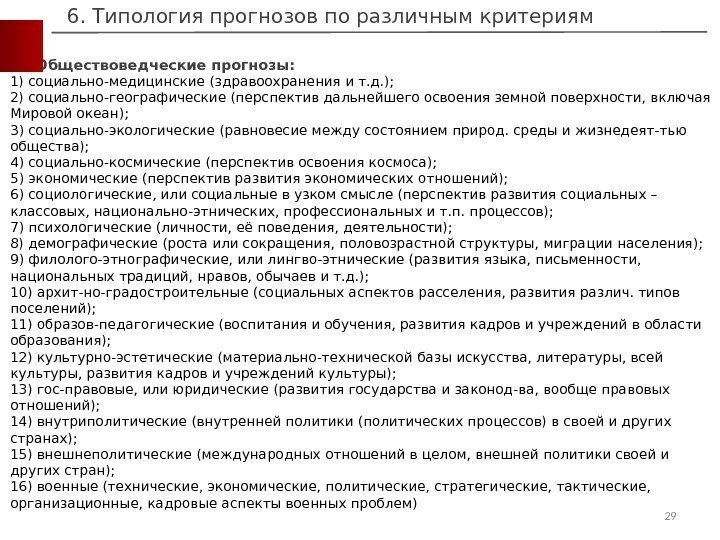 6. Типология прогнозов по различным критериям

Обществоведческие прогнозы:
1) социально-медицинские (здравоохранения и т.д.);
2) социально-географические (перспектив дальнейшего освоения земной поверхности, включая Мировой океан);
3) социально-экологические (равновесие между состоянием природ. среды и жизнедеят-тью общества);
4) социально-космические (перспектив освоения космоса);
5) экономические (перспектив развития экономических отношений);
6) социологические, или социальные в узком смысле (перспектив развития социальных – классовых, национально-этнических, профессиональных и т.п. процессов);
7) психологические (личности, её поведения, деятельности);
8) демографические (роста или сокращения, половозрастной структуры, миграции населения);
9) филолого-этнографические, или лингво-этнические (развития языка, письменности, национальных традиций, нравов, обычаев и т.д.);
10) архит-но-градостроительные (социальных аспектов расселения, развития различ. типов поселений);
11) образов-педагогические (воспитания и обучения, развития кадров и учреждений в области образования);
12) культурно-эстетические (материально-технической базы искусства, литературы, всей культуры, развития кадров и учреждений культуры);
13) гос-правовые, или юридические (развития государства и законод-ва, вообще правовых отношений);
14) внутриполитические (внутренней политики (политических процессов) в своей и других странах);
15) внешнеполитические (международных отношений в целом, внешней политики своей и других стран);
16) военные (технические, экономические, политические, стратегические, тактические, организационные, кадровые аспекты военных проблем)

29